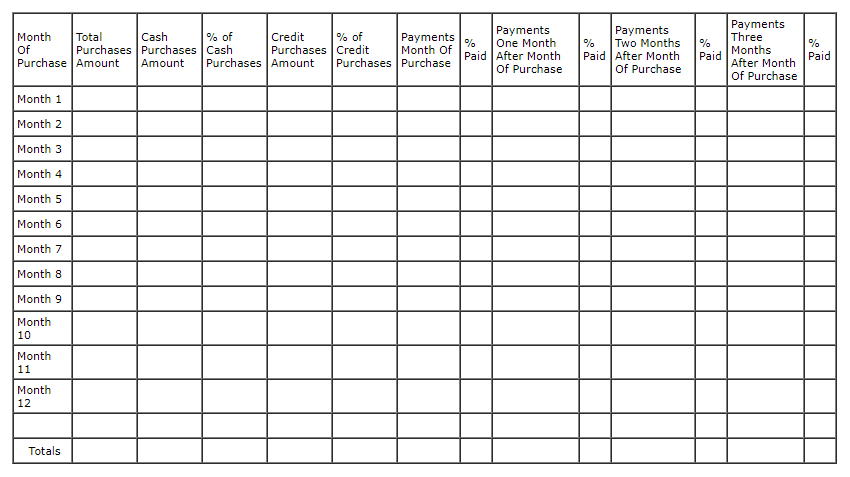 | Month Of Purchase | Total Purchases Amount | Cash Purchases Amount | % of Cash Purchases | Credit Purchases Amount | % of Credit Purchases | Payments Month Of Purchase | % Paid | Payments One Month After Month Of Purchase | % Paid | Payments Two Months After Month Of Purchase | % Paid | Payments Three Months After Month Of Purchase | % Paid |
|---|---|---|---|---|---|---|---|---|---|---|---|---|---|
| Month 1 | | | | | | | | | | | | | |
| Month 2 | | | | | | | | | | | | | |
| Month 3 | | | | | | | | | | | | | |
| Month 4 | | | | | | | | | | | | | |
| Month 5 | | | | | | | | | | | | | |
| Month 6 | | | | | | | | | | | | | |
| Month 7 | | | | | | | | | | | | | |
| Month 8 | | | | | | | | | | | | | |
| Month 9 | | | | | | | | | | | | | |
| Month 10 | | | | | | | | | | | | | |
| Month 11 | | | | | | | | | | | | | |
| Month 12 | | | | | | | | | | | | | |
| | | | | | | | | | | | | | |
| Totals | | | | | | | | | | | | | |